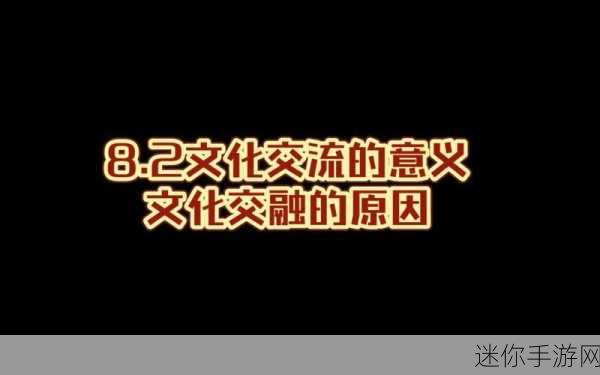 8.2文化交流的意义
文化交融的原因

迷你手游网